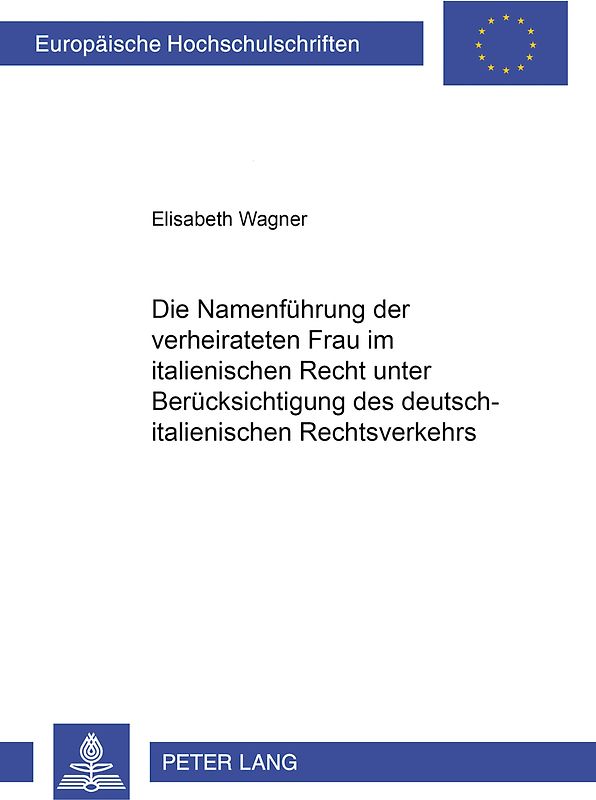 Europäische Hochschulschriften

Elisabeth Wagner

Die Namenführung der verheirateten Frau im italienischen Recht unter Berücksichtigung des deutsch-italienischen Rechtsverkehrs

PETER LANG